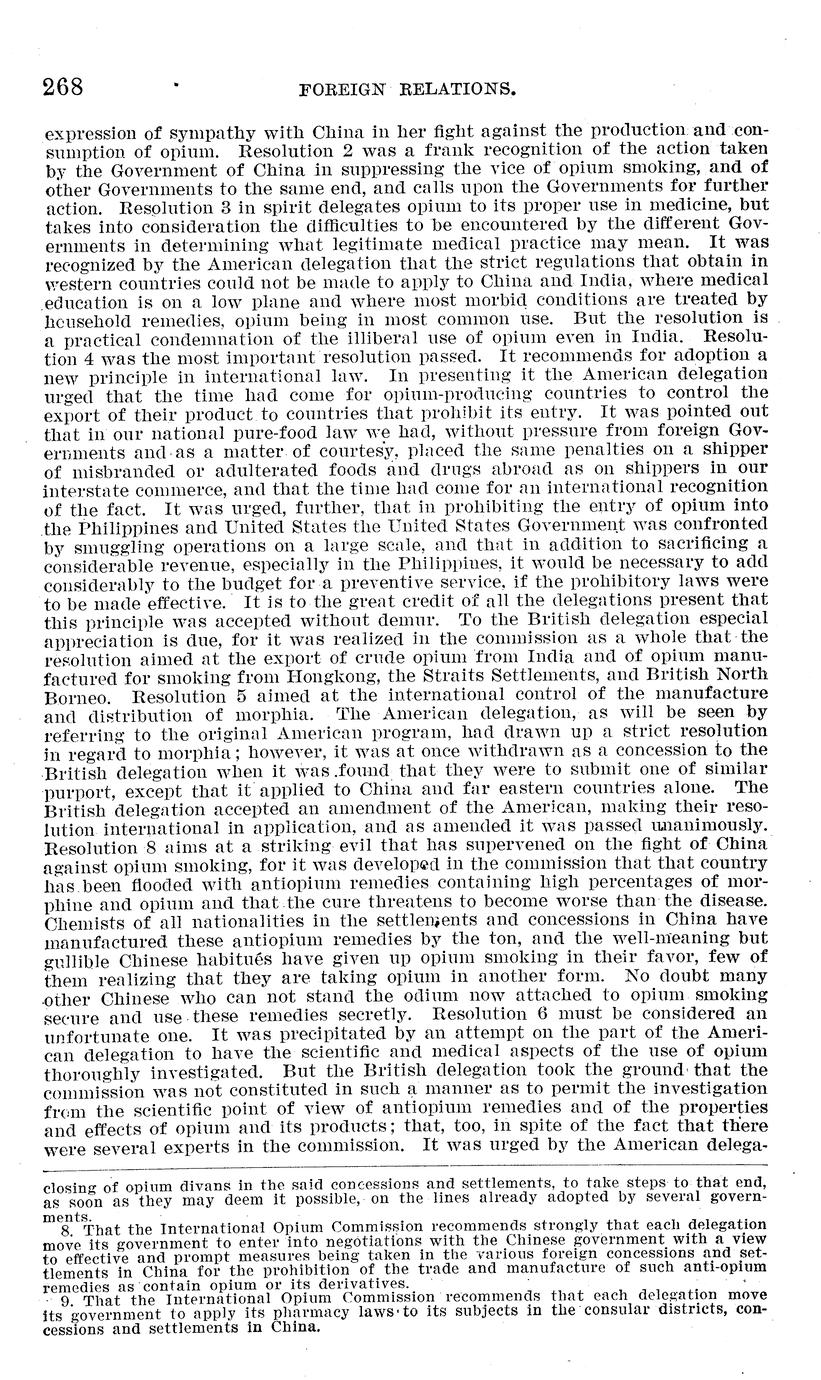 268 FOREIGN RELATIONS.

expression of sympathy with China in her fight against the production and consumption of opium. Resolution 2 was a frank recognition of the action taken by the Government of China in suppressing the vice of opium smoking, and of other Governments to the same end, and calls upon the Governments for further action. Resolution 3 in spirit delegates opium to its proper use in medicine, but takes into consideration the difficulties to be encountered by the different Governments in determining what legitimate medical practice may mean. It was recognized by the American delegation that the strict regulations that obtain in western countries could not be made to apply to China and India, where medical education is on a low plane and where most morbid conditions are treated by household remedies, opium being in most common use. But the resolution is a practical condemnation of the illiberal use of opium even in India. Resolution 4 was the most important resolution passed. It recommends for adoption a new principle in international law. In presenting it the American delegation urged that the time had come for opium-producing countries to control the export of their product to countries that prohibit its entry. It was pointed out that in our national pure-food law we had, without pressure from foreign Governments and as a matter of courtesy, placed the same penalties on a shipper of misbranded or adulterated foods and drugs abroad as on shippers in our interstate commerce, and that the time had come for an international recognition of the fact. It was urged, further, that in prohibiting the entry of opium into the Philippines and United States the United States Government was confronted by smuggling operations on a large scale, and that in addition to sacrificing a considerable revenue, especially in the Philippines, it would be necessary to add considerably to the budget for a preventive service, if the prohibitory laws were to be made effective. It is to the great credit of all the delegations present that this principle was accepted without demur. To the British delegation especial appreciation is due, for it was realized in the commission as a whole that the resolution aimed at the export of crude opium from India and of opium manufactured for smoking from Hongkong, the Straits Settlements, and British North Borneo. Resolution 5 aimed at the international control of the manufacture and distribution of morphia. The American delegation, as will be seen by referring to the original American program, had drawn up a strict resolution in regard to morphia; however, it was at once withdrawn as a concession to the British delegation when it was found that they were to submit one of similar purport, except that it applied to China and far eastern countries alone. The British delegation accepted an amendment of the American, making their resolution international in application, and as amended it was passed unanimously. Resolution 8 aims at a striking evil that has supervened on the fight of China against opium smoking, for it was developed in the commission that that country has been flooded with antiopium remedies containing high percentages of morphine and opium and that the cure threatens to become worse than the disease. Chemists of all nationalities in the settlements and concessions in China have manufactured these antiopium remedies by the ton, and the well-meaning but gullible Chinese habitués have given up opium smoking in their favor, few of them realizing that they are taking opium in another form. No doubt many other Chinese who can not stand the odium now attached to opium smoking secure and use these remedies secretly. Resolution 6 must be considered an unfortunate one. It was precipitated by an attempt on the part of the American delegation to have the scientific and medical aspects of the use of opium thoroughly investigated. But the British delegation took the ground that the commission was not constituted in such a manner as to permit the investigation from the scientific point of view of antiopium remedies and of the properties and effects of opium and its products; that, too, in spite of the fact that there were several experts in the commission. It was urged by the American delega-

closing of opium divans in the said concessions and settlements, to take steps to that end, as soon as they may deem it possible, on the lines already adopted by several governments.

8. That the International Opium Commission recommends strongly that each delegation move its government to enter into negotiations with the Chinese government with a view to effective and prompt measures being taken in the various foreign concessions and settlements in China for the prohibition of the trade and manufacture of such anti-opium remedies as contain opium or its derivatives.

9. That the International Opium Commission recommends that each delegation move its government to apply its pharmacy laws to its subjects in the consular districts, concessions and settlements in China.